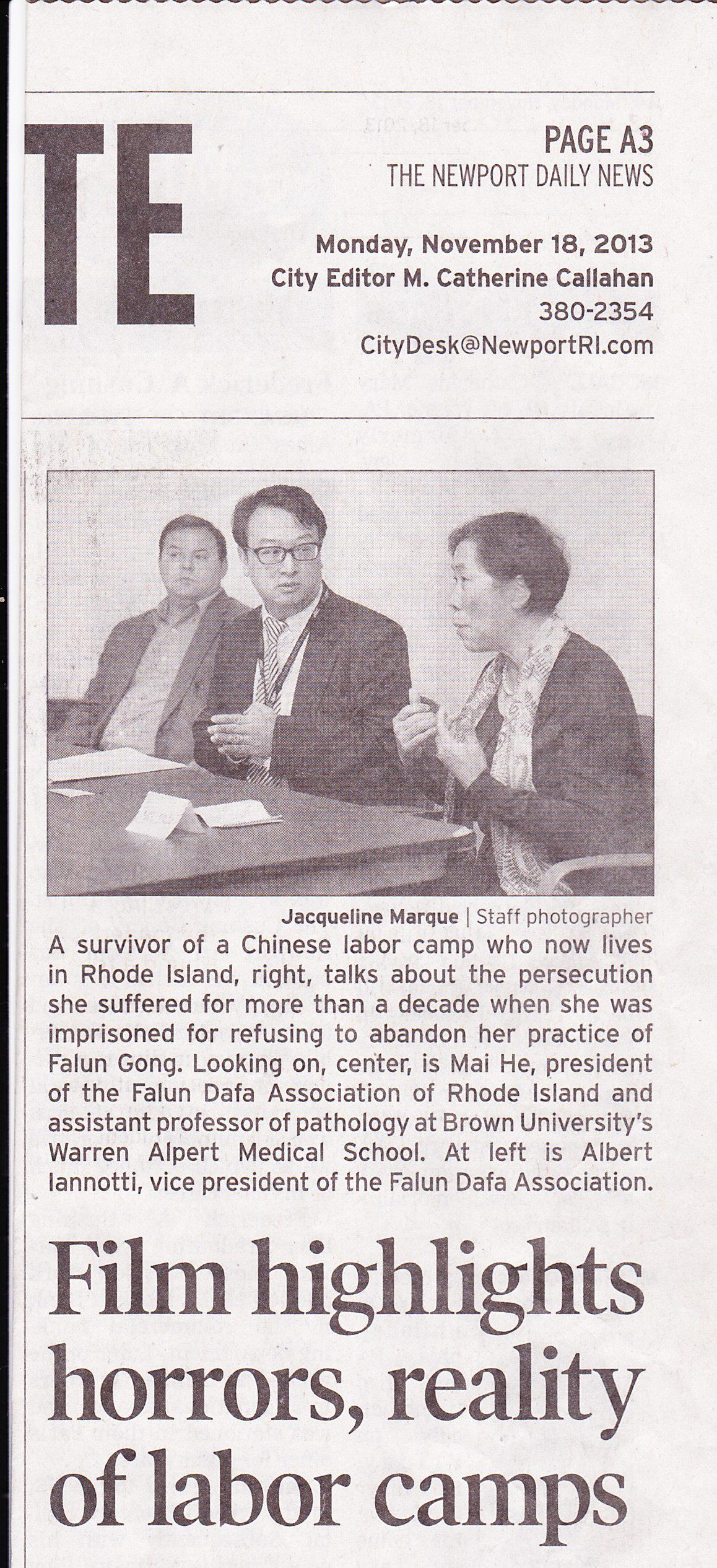 TE

PAGE A3
THE NEWPORT DAILY NEWS

Monday, November 18, 2013
City Editor M. Catherine Callahan
380-2354
CityDesk@NewportRI.com

Jacqueline Marque | Staff photographer

A survivor of a Chinese labor camp who now lives in Rhode Island, right, talks about the persecution she suffered for more than a decade when she was imprisoned for refusing to abandon her practice of Falun Gong. Looking on, center, is Mai He, president of the Falun Dafa Association of Rhode Island and assistant professor of pathology at Brown University's Warren Alpert Medical School. At left is Albert Iannotti, vice president of the Falun Dafa Association.

Film highlights horrors, reality of labor camps